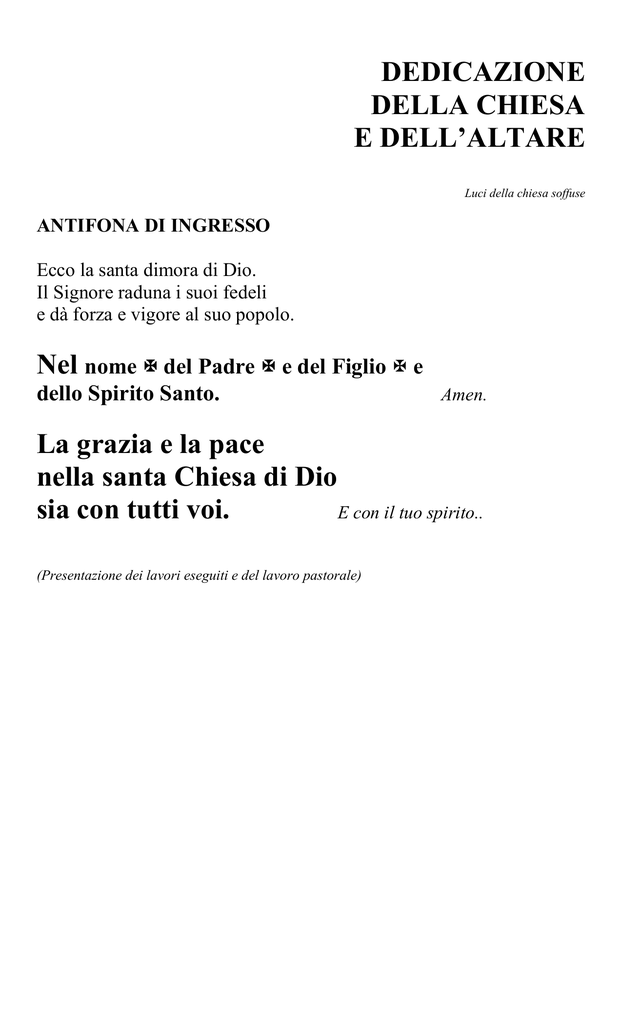 DEDICAZIONE
DELLA CHIESA
E DELL'ALTARE

Luci della chiesa soffuse

ANTIFONA DI INGRESSO

Ecco la santa dimora di Dio.
Il Signore raduna i suoi fedeli
e dà forza e vigore al suo popolo.

Nel nome ✠ del Padre ✠ e del Figlio ✠ e dello Spirito Santo. Amen.

La grazia e la pace
nella santa Chiesa di Dio
sia con tutti voi. E con il tuo spirito..

(Presentazione dei lavori eseguiti e del lavoro pastorale)